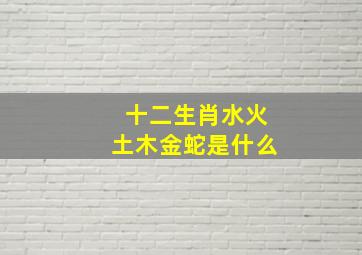 十二生肖水火
土木金蛇是什么